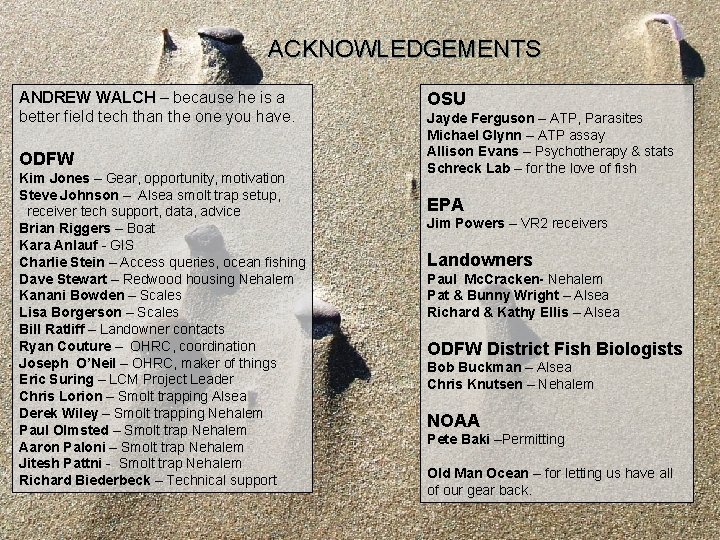 ACKNOWLEDGEMENTS

ANDREW WALCH – because he is a better field tech than the one you have.

ODFW
Kim Jones – Gear, opportunity, motivation
Steve Johnson – Alsea smolt trap setup, receiver tech support, data, advice
Brian Riggers – Boat
Kara Anlauf - GIS
Charlie Stein – Access queries, ocean fishing
Dave Stewart – Redwood housing Nehalem
Kanani Bowden – Scales
Lisa Borgerson – Scales
Bill Ratliff – Landowner contacts
Ryan Couture – OHRC, coordination
Joseph O'Neil – OHRC, maker of things
Eric Suring – LCM Project Leader
Chris Lorion – Smolt trapping Alsea
Derek Wiley – Smolt trapping Nehalem
Paul Olmsted – Smolt trap Nehalem
Aaron Paloni – Smolt trap Nehalem
Jitesh Pattni - Smolt trap Nehalem
Richard Biederbeck – Technical support

OSU
Jayde Ferguson – ATP, Parasites
Michael Glynn – ATP assay
Allison Evans – Psychotherapy & stats
Schreck Lab – for the love of fish

EPA
Jim Powers – VR2 receivers

Landowners
Paul McCracken- Nehalem
Pat & Bunny Wright – Alsea
Richard & Kathy Ellis – Alsea

ODFW District Fish Biologists
Bob Buckman – Alsea
Chris Knutsen – Nehalem

NOAA
Pete Baki –Permitting

Old Man Ocean – for letting us have all of our gear back.